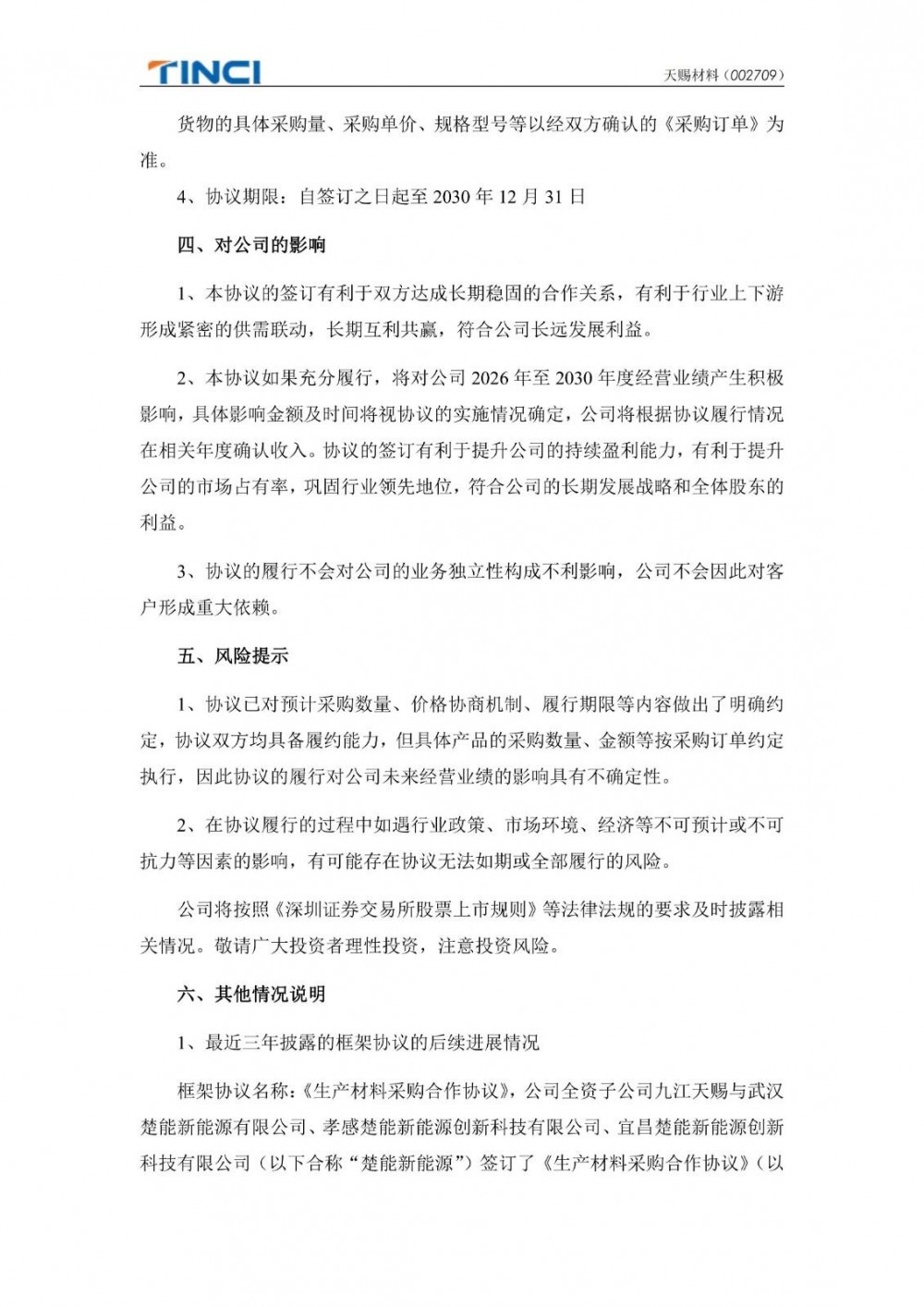 TINCI

天赐材料（002709）

货物的具体采购量、采购单价、规格型号等以经双方确认的《采购订单》为准。

4、协议期限：自签订之日起至 2030 年 12 月 31 日

四、对公司的影响

1、本协议的签订有利于双方达成长期稳固的合作关系，有利于行业上下游形成紧密的供需联动，长期互利共赢，符合公司长远发展利益。

2、本协议如果充分履行，将对公司 2026 年至 2030 年度经营业绩产生积极影响，具体影响金额及时间将视协议的实施情况确定，公司将根据协议履行情况在相关年度确认收入。协议的签订有利于提升公司的持续盈利能力，有利于提升公司的市场占有率，巩固行业领先地位，符合公司的长期发展战略和全体股东的利益。

3、协议的履行不会对公司的业务独立性构成不利影响，公司不会因此对客户形成重大依赖。

五、风险提示

1、协议已对预计采购数量、价格协商机制、履行期限等内容做出了明确约定，协议双方均具备履约能力，但具体产品的采购数量、金额等按采购订单约定执行，因此协议的履行对公司未来经营业绩的影响具有不确定性。

2、在协议履行的过程中如遇行业政策、市场环境、经济等不可预计或不可抗力等因素的影响，有可能存在协议无法如期或全部履行的风险。

公司将按照《深圳证券交易所股票上市规则》等法律法规的要求及时披露相关情况。敬请广大投资者理性投资，注意投资风险。

六、其他情况说明

1、最近三年披露的框架协议的后续进展情况

框架协议名称：《生产材料采购合作协议》，公司全资子公司九江天赐与武汉楚能新能源有限公司、孝感楚能新能源创新科技有限公司、宜昌楚能新能源创新科技有限公司（以下合称“楚能新能源”）签订了《生产材料采购合作协议》（以